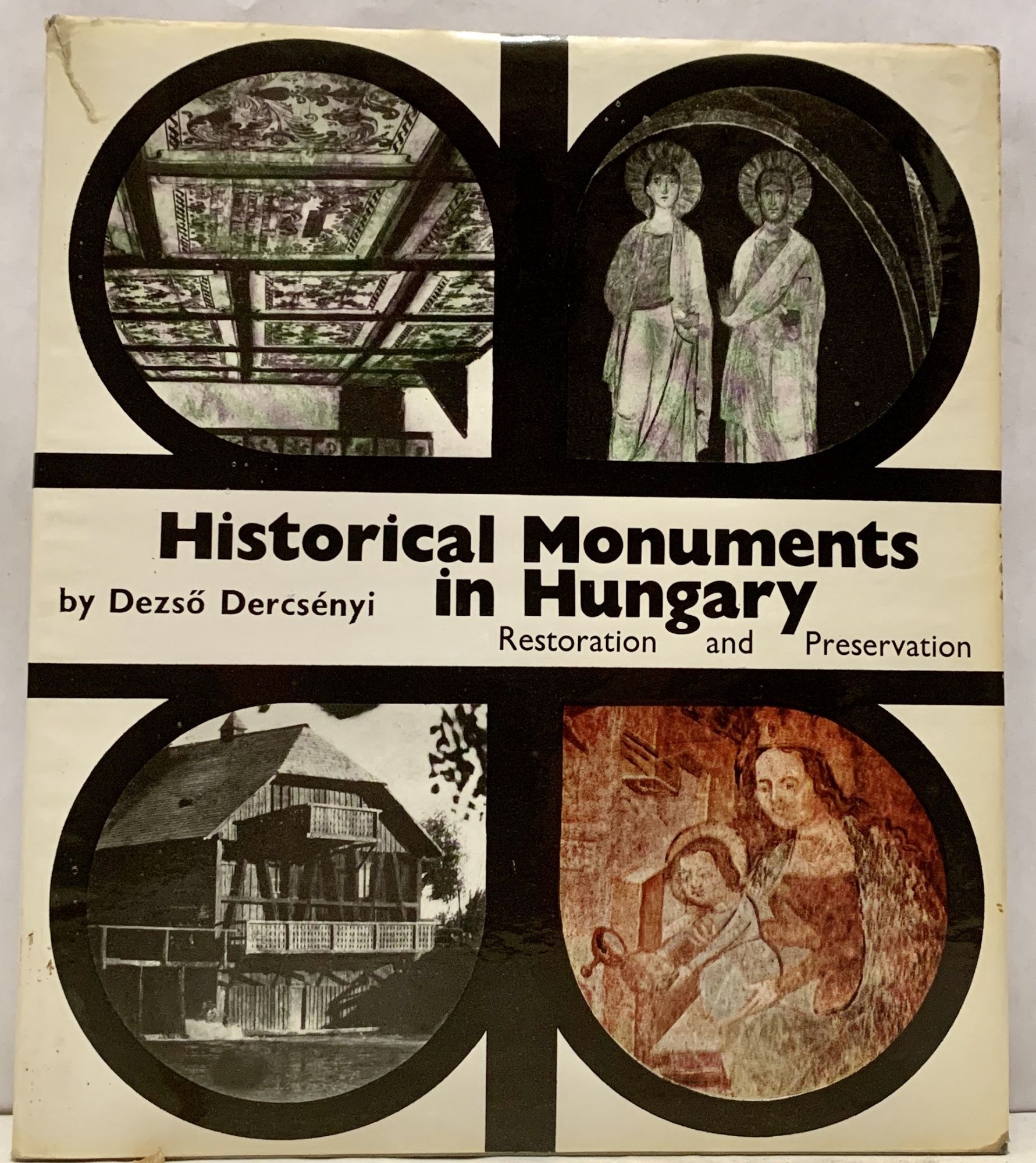 Historical Monuments in Hungary

by Dezső Dercsényi

Restoration and Preservation